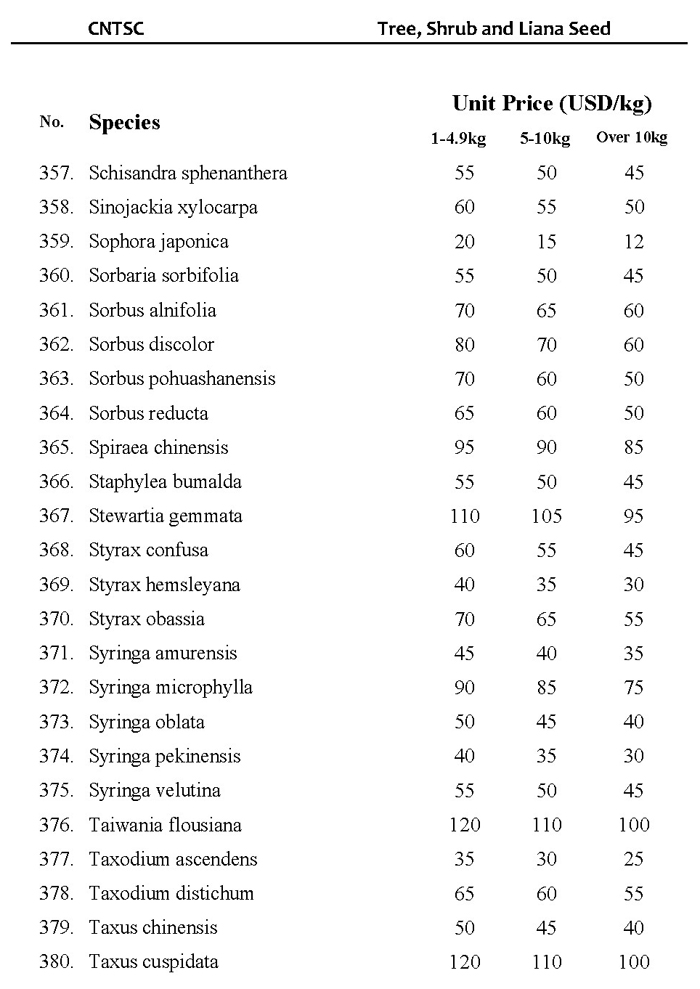 CNTSC Tree, Shrub and Liana Seed

| No. | Species | Unit Price (USD/kg) 1-4.9kg | 5-10kg | Over 10kg |
|---|---|---|---|---|
| 357. | Schisandra sphenanthera | 55 | 50 | 45 |
| 358. | Sinojackia xylocarpa | 60 | 55 | 50 |
| 359. | Sophora japonica | 20 | 15 | 12 |
| 360. | Sorbaria sorbifolia | 55 | 50 | 45 |
| 361. | Sorbus alnifolia | 70 | 65 | 60 |
| 362. | Sorbus discolor | 80 | 70 | 60 |
| 363. | Sorbus pohuashanensis | 70 | 60 | 50 |
| 364. | Sorbus reducta | 65 | 60 | 50 |
| 365. | Spiraea chinensis | 95 | 90 | 85 |
| 366. | Staphylea bumalda | 55 | 50 | 45 |
| 367. | Stewartia gemmata | 110 | 105 | 95 |
| 368. | Styrax confusa | 60 | 55 | 45 |
| 369. | Styrax hemsleyana | 40 | 35 | 30 |
| 370. | Styrax obassia | 70 | 65 | 55 |
| 371. | Syringa amurensis | 45 | 40 | 35 |
| 372. | Syringa microphylla | 90 | 85 | 75 |
| 373. | Syringa oblata | 50 | 45 | 40 |
| 374. | Syringa pekinensis | 40 | 35 | 30 |
| 375. | Syringa velutina | 55 | 50 | 45 |
| 376. | Taiwania flousiana | 120 | 110 | 100 |
| 377. | Taxodium ascendens | 35 | 30 | 25 |
| 378. | Taxodium distichum | 65 | 60 | 55 |
| 379. | Taxus chinensis | 50 | 45 | 40 |
| 380. | Taxus cuspidata | 120 | 110 | 100 |